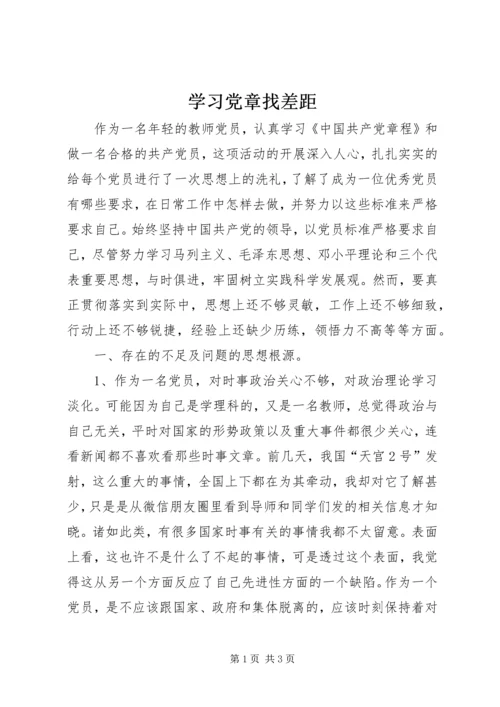 学习党章找差距

作为一名年轻的教师党员，认真学习《中国共产党章程》和做一名合格的共产党员，这项活动的开展深入人心，扎扎实实的给每个党员进行了一次思想上的洗礼，了解了成为一位优秀党员有哪些要求，在日常工作中怎样去做，并努力以这些标准来严格要求自己。始终坚持中国共产党的领导，以党员标准严格要求自己，尽管努力学习马列主义、毛泽东思想、邓小平理论和三个代表重要思想，与时俱进，牢固树立实践科学发展观。然而，要真正贯彻落实到实际中，思想上还不够灵敏，工作上还不够细致，行动上还不够锐捷，经验上还缺少历练，领悟力不高等等方面。

一、存在的不足及问题的思想根源。

1、作为一名党员，对时事政治关心不够，对政治理论学习淡化。可能因为自己是学理科的，又是一名教师，总觉得政治与自己无关，平时对国家的形势政策以及重大事件都很少关心，连看新闻都不喜欢看那些时事文章。前几天，我国“天宫2号”发射，这么重大的事情，全国上下都在为其牵动，我却对它了解甚少，只是是从微信朋友圈里看到导师和同学们发的相关信息才知晓。诸如此类，有很多国家时事有关的事情我都不太留意。表面上看，这也许不是什么了不起的事情，可是透过这个表面，我觉得这从另一个方面反应了自己先进性方面的一个缺陷。作为一个党员，是不应该跟国家、政府和集体脱离的，应该时刻保持着对

第1页 共3页